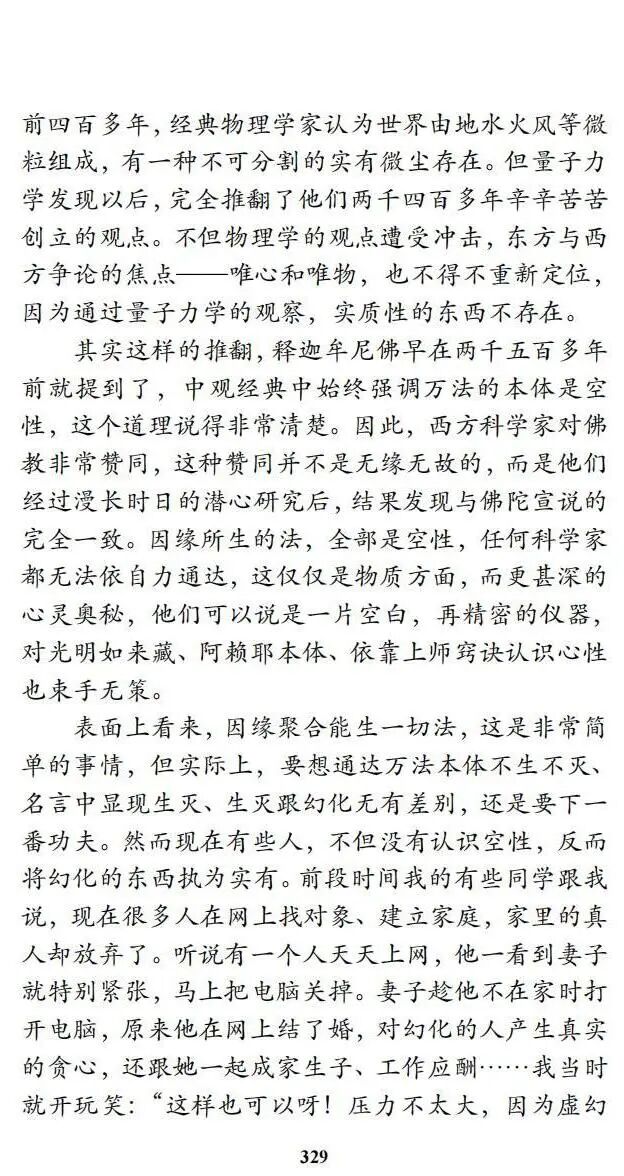 前四百多年，经典物理学家认为世界由地水火风等微粒组成，有一种不可分割的实有微尘存在。但量子力学发现以后，完全推翻了他们两千四百多年辛辛苦苦创立的观点。不但物理学的观点遭受冲击，东方与西方争论的焦点——唯心和唯物，也不得不重新定位，因为通过量子力学的观察，实质性的东西不存在。

其实这样的推翻，释迦牟尼佛早在两千五百多年前就提到了，中观经典中始终强调万法的本体是空性，这个道理说得非常清楚。因此，西方科学家对佛教非常赞同，这种赞同并不是无缘无故的，而是他们经过漫长时日的潜心研究后，结果发现与佛陀宣说的完全一致。因缘所生的法，全部是空性，任何科学家都无法依自力通达，这仅仅是物质方面，而更甚深的心灵奥秘，他们可以说是一片空白，再精密的仪器，对光明如来藏、阿赖耶本体、依靠上师窍诀认识心性也束手无策。

表面上看来，因缘聚合能生一切法，这是非常简单的事情，但实际上，要想通达万法本体不生不灭、名言中显现生灭、生灭跟幻化无有差别，还是要下一番功夫。然而现在有些人，不但没有认识空性，反而将幻化的东西执为实有。前段时间我的有些同学跟我说，现在很多人在网上找对象、建立家庭，家里的真人却放弃了。听说有一个人天天上网，他一看到妻子就特别紧张，马上把电脑关掉。妻子趁他不在家时打开电脑，原来他在网上结了婚，对幻化的人产生真实的贪心，还跟她一起成家生子、工作应酬……我当时就开玩笑：“这样也可以呀！压力不太大，因为虚幻

329